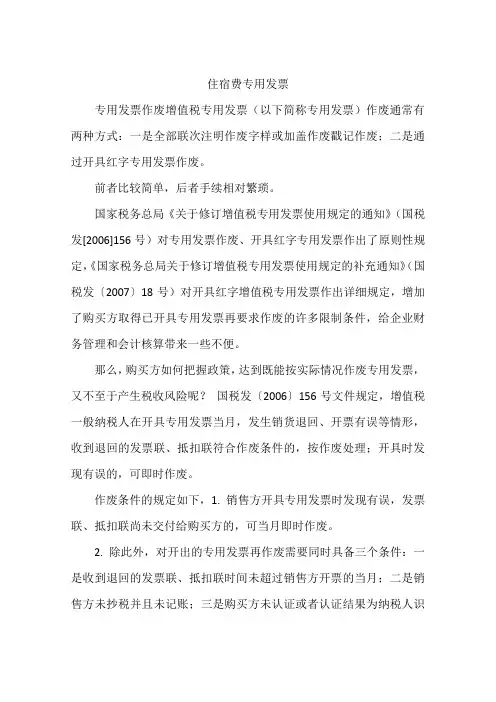 住宿费专用发票

专用发票作废增值税专用发票（以下简称专用发票）作废通常有两种方式：一是全部联次注明作废字样或加盖作废戳记作废；二是通过开具红字专用发票作废。

前者比较简单，后者手续相对繁琐。

国家税务总局《关于修订增值税专用发票使用规定的通知》（国税发[2006]156 号）对专用发票作废、开具红字专用发票作出了原则性规定，《国家税务总局关于修订增值税专用发票使用规定的补充通知》（国税发〔2007〕18 号）对开具红字增值税专用发票作出详细规定，增加了购买方取得已开具专用发票再要求作废的许多限制条件，给企业财务管理和会计核算带来一些不便。

那么，购买方如何把握政策，达到既能按实际情况作废专用发票，又不至于产生税收风险呢？ 国税发〔2006〕156 号文件规定，增值税一般纳税人在开具专用发票当月，发生销货退回、开票有误等情形，收到退回的发票联、抵扣联符合作废条件的，按作废处理；开具时发现有误的，可即时作废。

作废条件的规定如下，1. 销售方开具专用发票时发现有误，发票联、抵扣联尚未交付给购买方的，可当月即时作废。

2. 除此外，对开出的专用发票再作废需要同时具备三个条件：一是收到退回的发票联、抵扣联时间未超过销售方开票的当月；二是销售方未抄税并且未记账；三是购买方未认证或者认证结果为纳税人识